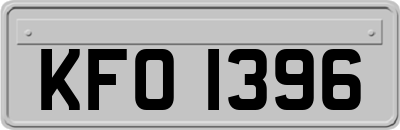 KFO 1396